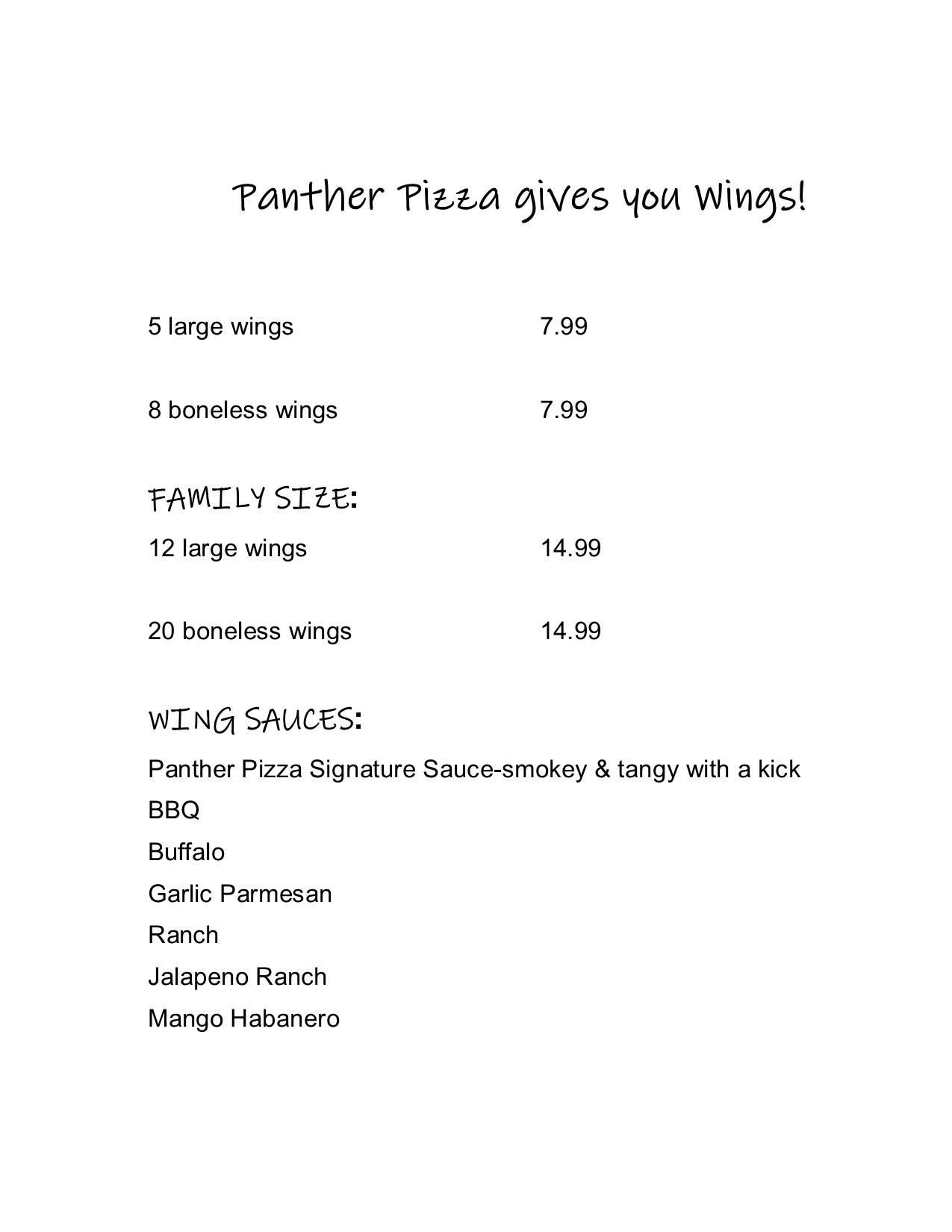 Panther Pizza gives you Wings!

5 large wings 7.99

8 boneless wings 7.99

FAMILY SIZE:

12 large wings 14.99

20 boneless wings 14.99

WING SAUCES:

Panther Pizza Signature Sauce-smokey & tangy with a kick

BBQ

Buffalo

Garlic Parmesan

Ranch

Jalapeno Ranch

Mango Habanero